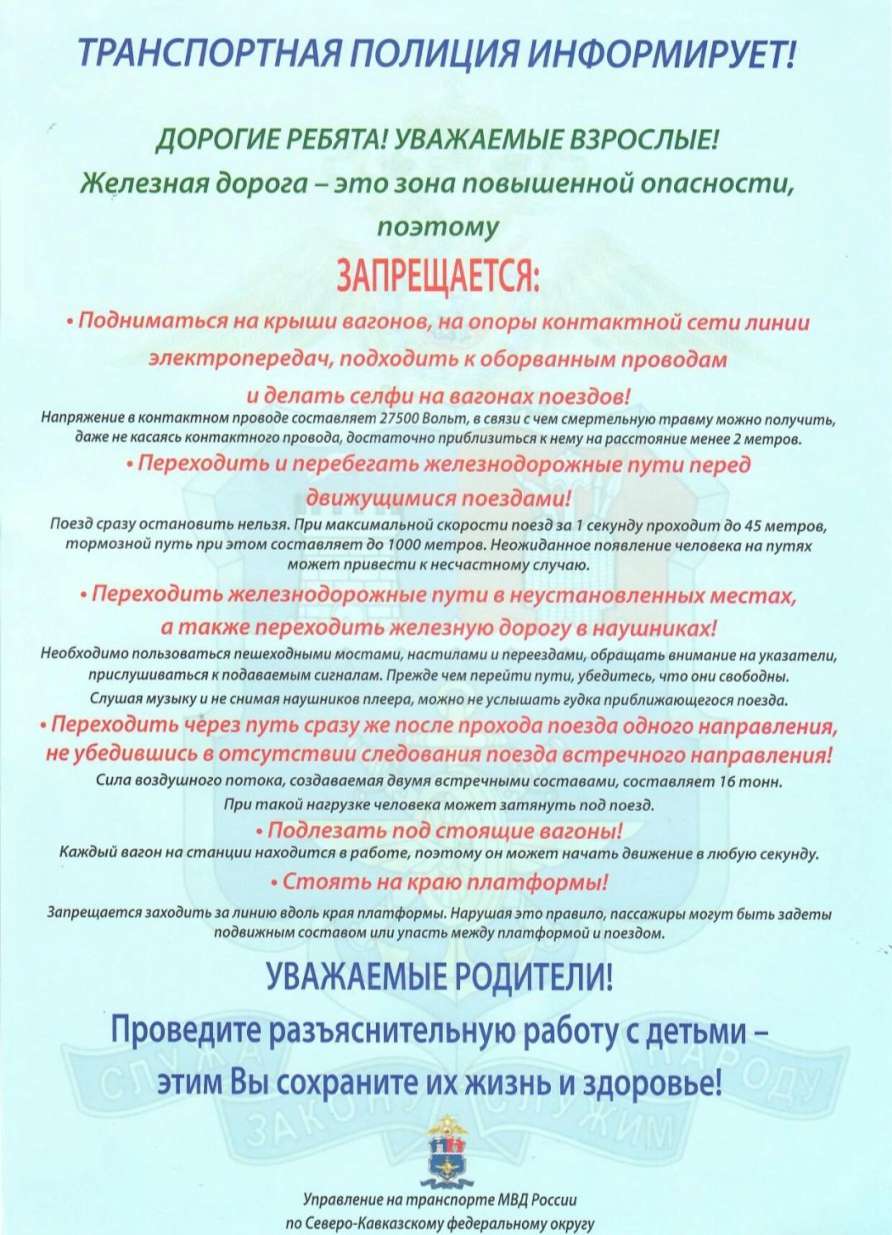 ТРАНСПОРТНАЯ ПОЛИЦИЯ ИНФОРМИРУЕТ!

ДОРОГИЕ РЕБЯТА! УВАЖАЕМЫЕ ВЗРОСЛЫЕ!

Железная дорога – это зона повышенной опасности, поэтому

ЗАПРЕЩАЕТСЯ:

• Подниматься на крыши вагонов, на опоры контактной сети линии электропередач, подходить к оборванным проводам и делать селфи на вагонах поездов!

Напряжение в контактном проводе составляет 27500 Вольт, в связи с чем смертельную травму можно получить, даже не касаясь контактного провода, достаточно приблизиться к нему на расстояние менее 2 метров.

• Переходить и перебегать железнодорожные пути перед движущимися поездами!

Поезд сразу остановить нельзя. При максимальной скорости поезд за 1 секунду проходит до 45 метров, тормозной путь при этом составляет до 1000 метров. Неожиданное появление человека на путях может привести к несчастному случаю.

• Переходить железнодорожные пути в неустановленных местах, а также переходить железную дорогу в наушниках!

Необходимо пользоваться пешеходными мостами, настилами и переездами, обращать внимание на указатели, прислушиваться к подаваемым сигналам. Прежде чем перейти пути, убедитесь, что они свободны. Слушая музыку и не снимая наушников плеера, можно не услышать гудка приближающегося поезда.

• Переходить через путь сразу же после прохода поезда одного направления, не убедившись в отсутствии следования поезда встречного направления!

Сила воздушного потока, создаваемая двумя встречными составами, составляет 16 тонн. При такой нагрузке человека может затянуть под поезд.

• Подлезать под стоящие вагоны!

Каждый вагон на станции находится в работе, поэтому он может начать движение в любую секунду.

• Стоять на краю платформы!

Запрещается заходить за линию вдоль края платформы. Нарушая это правило, пассажиры могут быть задеты подвижным составом или упасть между платформой и поездом.

УВАЖАЕМЫЕ РОДИТЕЛИ!

Проведите разъяснительную работу с детьми – этим Вы сохраните их жизнь и здоровье!

СЛУЖА ЗАКОНУ СЛУЖИМ НАРОДУ

Управление на транспорте МВД России по Северо-Кавказскому федеральному округу